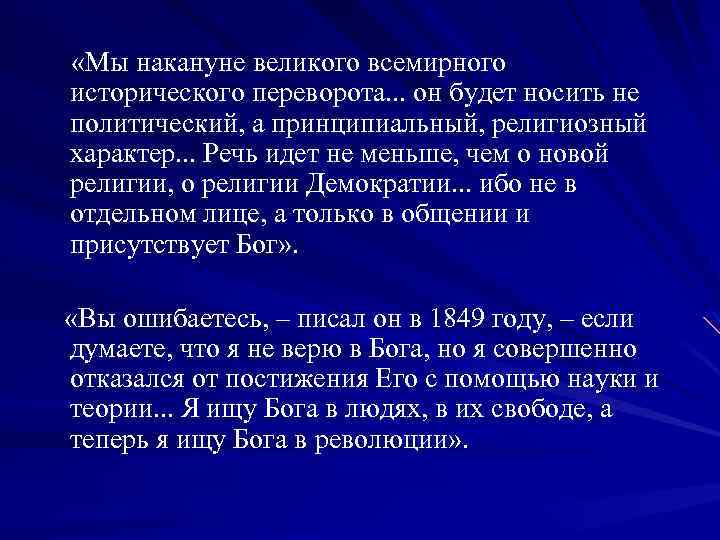 «Мы накануне великого всемирного исторического переворота... он будет носить не политический, а принципиальный, религиозный характер... Речь идет не меньше, чем о новой религии, о религии Демократии... ибо не в отдельном лице, а только в общении и присутствует Бог».

«Вы ошибаетесь, – писал он в 1849 году, – если думаете, что я не верю в Бога, но я совершенно отказался от постижения Его с помощью науки и теории... Я ищу Бога в людях, в их свободе, а теперь я ищу Бога в революции».